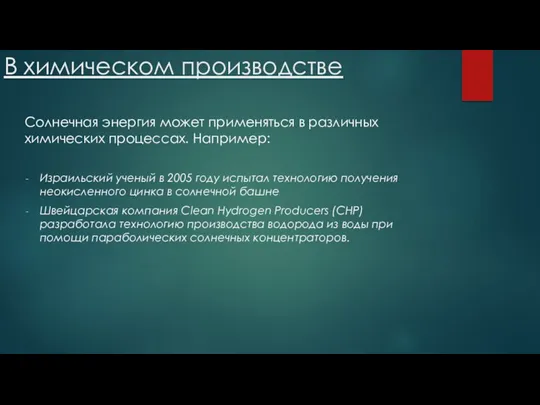 В химическом производстве

Солнечная энергия может применяться в различных химических процессах. Например:

- Израильский ученый в 2005 году испытал технологию получения неокисленного цинка в солнечной башне
- Швейцарская компания Clean Hydrogen Producers (CHP) разработала технологию производства водорода из воды при помощи параболических солнечных концентраторов.